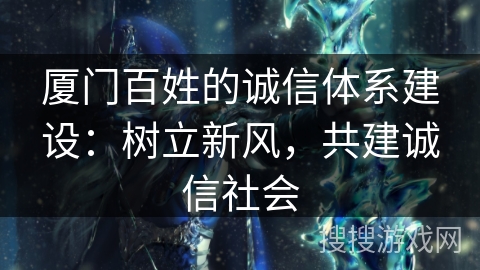 厦门百姓的诚信体系建设：树立新风，共建诚信社会

搜搜游戏网